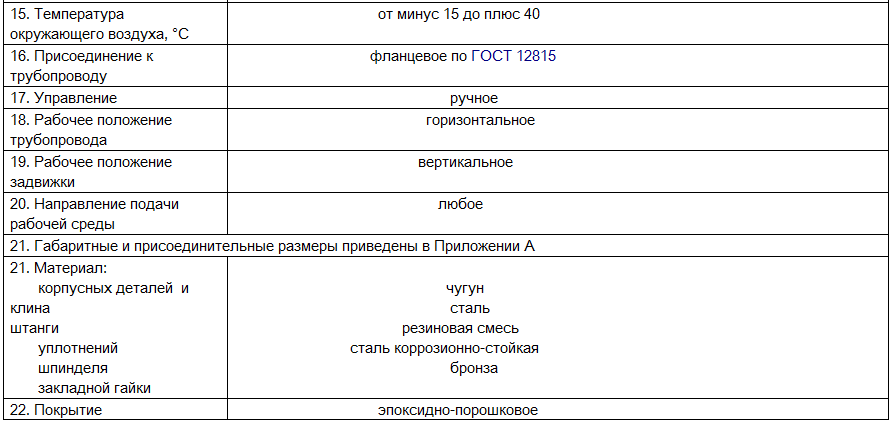 | | |
|---|---|
| 15. Температура окружающего воздуха, °С | от минус 15 до плюс 40 |
| 16. Присоединение к трубопроводу | фланцевое по ГОСТ 12815 |
| 17. Управление | ручное |
| 18. Рабочее положение трубопровода | горизонтальное |
| 19. Рабочее положение задвижки | вертикальное |
| 20. Направление подачи рабочей среды | любое |
| 21. Габаритные и присоединительные размеры приведены в Приложении А | |
| 21. Материал: корпусных деталей и клина штанги уплотнений шпинделя закладной гайки | чугун сталь резиновая смесь сталь коррозионно-стойкая бронза |
| 22. Покрытие | эпоксидно-порошковое |